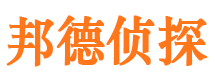 邦德侦探